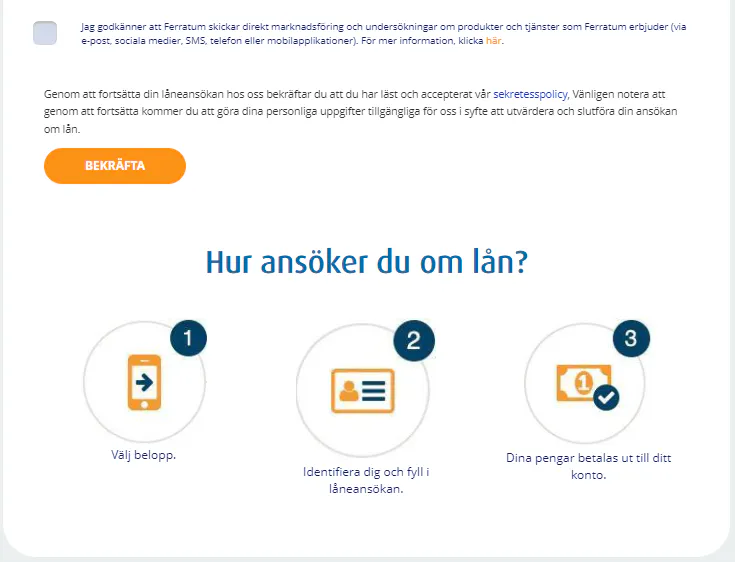 Jag godkänner att Ferratum skickar direkt marknadsföring och undersökningar om produkter och tjänster som Ferratum erbjuder (via e-post, sociala medier, SMS, telefon eller mobilapplikationer). För mer information, klicka här.

Genom att fortsätta din låneansökan hos oss bekräftar du att du har läst och accepterat vår sekretesspolicy, Vänligen notera att genom att fortsätta kommer du att göra dina personliga uppgifter tillgängliga för oss i syfte att utvärdera och slutföra din ansökan om lån.

BEKRÄFTA

Hur ansöker du om lån?

1

Välj belopp.

2

Identifiera dig och fyll i låneansökan.

3

Dina pengar betalas ut till ditt konto.